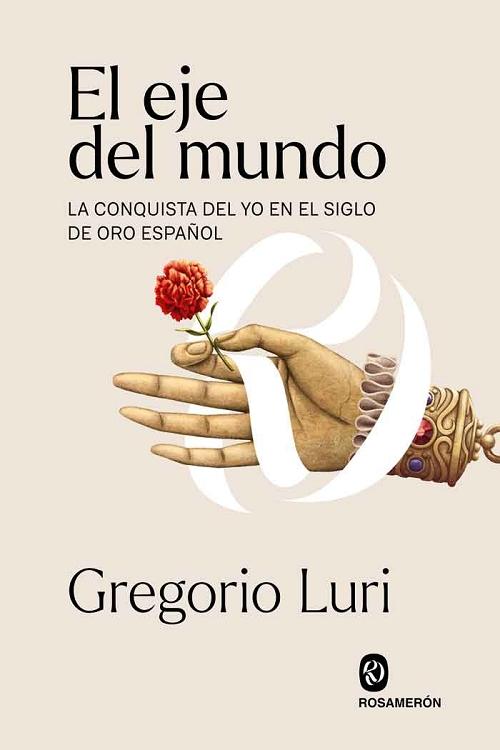 El eje del mundo

LA CONQUISTA DEL YO EN EL SIGLO DE ORO ESPAÑOL

Gregorio Luri

ROSAMERÓN